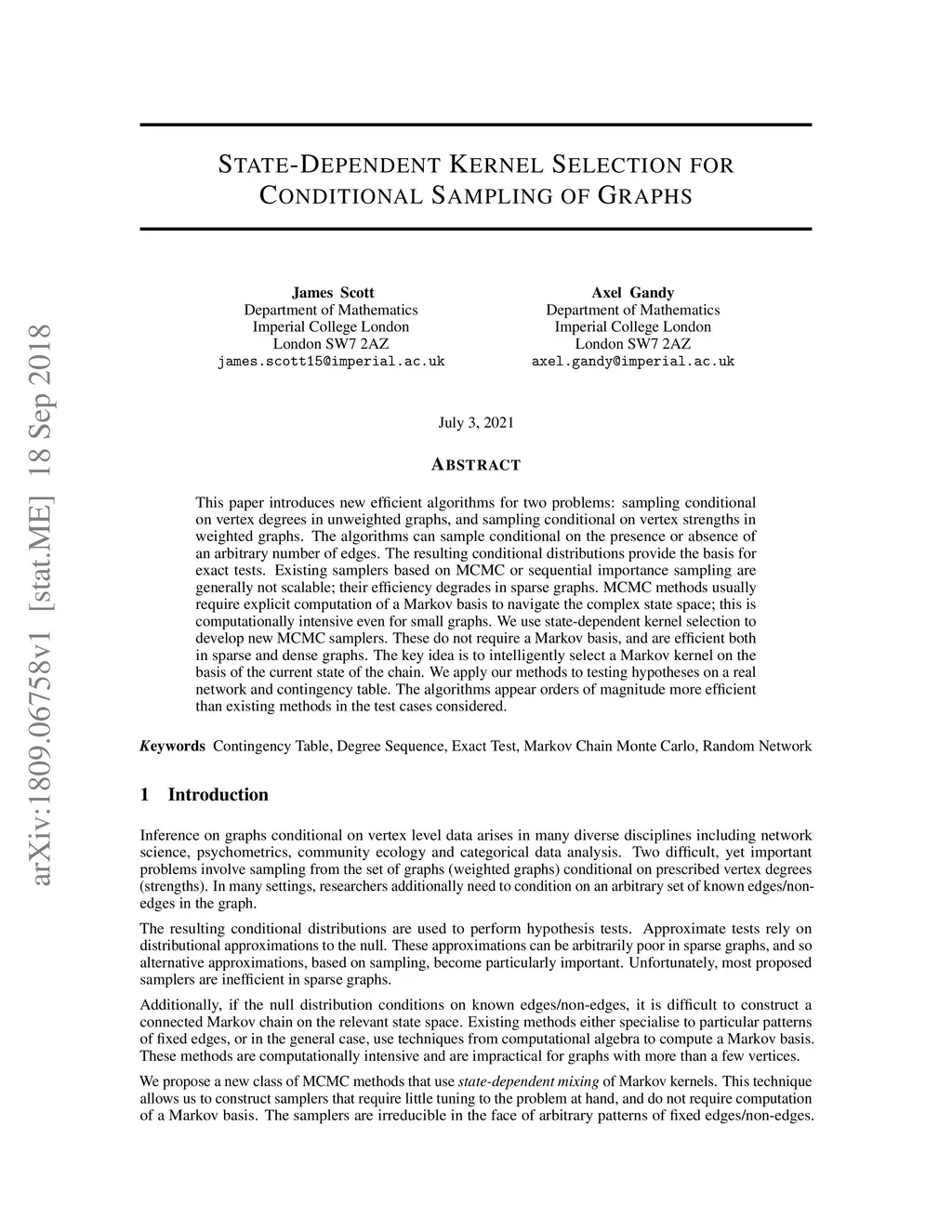 arXiv:1809.06758v1 [stat.ME] 18 Sep 2018

STATE-DEPENDENT KERNEL SELECTION FOR CONDITIONAL SAMPLING OF GRAPHS

James Scott
Department of Mathematics
Imperial College London
London SW7 2AZ
james.scott15@imperial.ac.uk

Axel Gandy
Department of Mathematics
Imperial College London
London SW7 2AZ
axel.gandy@imperial.ac.uk

July 3, 2021

ABSTRACT

This paper introduces new efficient algorithms for two problems: sampling conditional on vertex degrees in unweighted graphs, and sampling conditional on vertex strengths in weighted graphs. The algorithms can sample conditional on the presence or absence of an arbitrary number of edges. The resulting conditional distributions provide the basis for exact tests. Existing samplers based on MCMC or sequential importance sampling are generally not scalable; their efficiency degrades in sparse graphs. MCMC methods usually require explicit computation of a Markov basis to navigate the complex state space; this is computationally intensive even for small graphs. We use state-dependent kernel selection to develop new MCMC samplers. These do not require a Markov basis, and are efficient both in sparse and dense graphs. The key idea is to intelligently select a Markov kernel on the basis of the current state of the chain. We apply our methods to testing hypotheses on a real network and contingency table. The algorithms appear orders of magnitude more efficient than existing methods in the test cases considered.

Keywords Contingency Table, Degree Sequence, Exact Test, Markov Chain Monte Carlo, Random Network

1 Introduction

Inference on graphs conditional on vertex level data arises in many diverse disciplines including network science, psychometrics, community ecology and categorical data analysis. Two difficult, yet important problems involve sampling from the set of graphs (weighted graphs) conditional on prescribed vertex degrees (strengths). In many settings, researchers additionally need to condition on an arbitrary set of known edges/non-edges in the graph.

The resulting conditional distributions are used to perform hypothesis tests. Approximate tests rely on distributional approximations to the null. These approximations can be arbitrarily poor in sparse graphs, and so alternative approximations, based on sampling, become particularly important. Unfortunately, most proposed samplers are inefficient in sparse graphs.

Additionally, if the null distribution conditions on known edges/non-edges, it is difficult to construct a connected Markov chain on the relevant state space. Existing methods either specialise to particular patterns of fixed edges, or in the general case, use techniques from computational algebra to compute a Markov basis. These methods are computationally intensive and are impractical for graphs with more than a few vertices.

We propose a new class of MCMC methods that use state-dependent mixing of Markov kernels. This technique allows us to construct samplers that require little tuning to the problem at hand, and do not require computation of a Markov basis. The samplers are irreducible in the face of arbitrary patterns of fixed edges/non-edges.